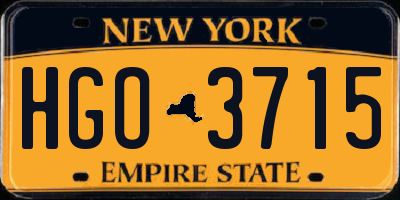 NEW YORK

HGO 3715

EMPIRE STATE